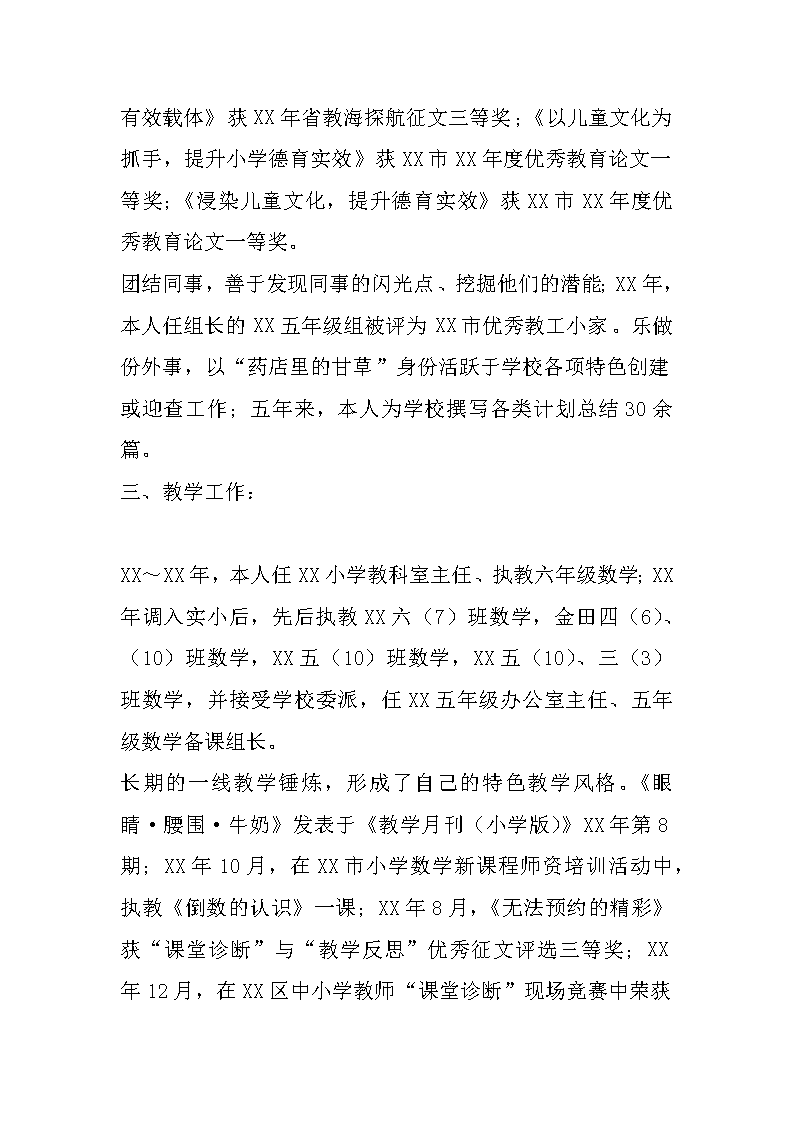 有效载体》获XX年省教海探航征文三等奖；《以儿童文化为抓手，提升小学德育实效》获XX市XX年度优秀教育论文一等奖；《浸染儿童文化，提升德育实效》获XX市XX年度优秀教育论文一等奖。

团结同事，善于发现同事的闪光点、挖掘他们的潜能；XX年，本人任组长的XX五年级组被评为XX市优秀教工小家。乐做份外事，以“药店里的甘草”身份活跃于学校各项特色创建或迎查工作；五年来，本人为学校撰写各类计划总结30余篇。

三、教学工作：

XX~XX年，本人任XX小学教科室主任、执教六年级数学；XX年调入实小后，先后执教XX六（7）班数学，金田四（6）、（10）班数学，XX五（10）班数学，XX五（10）、三（3）班数学，并接受学校委派，任XX五年级办公室主任、五年级数学备课组长。

长期的一线教学锤炼，形成了自己的特色教学风格。《眼睛·腰围·牛奶》发表于《教学月刊（小学版）》XX年第8期；XX年10月，在XX市小学数学新课程师资培训活动中，执教《倒数的认识》一课；XX年8月，《无法预约的精彩》获“课堂诊断”与“教学反思”优秀征文评选三等奖；XX年12月，在XX区中小学教师“课堂诊断”现场竞赛中荣获